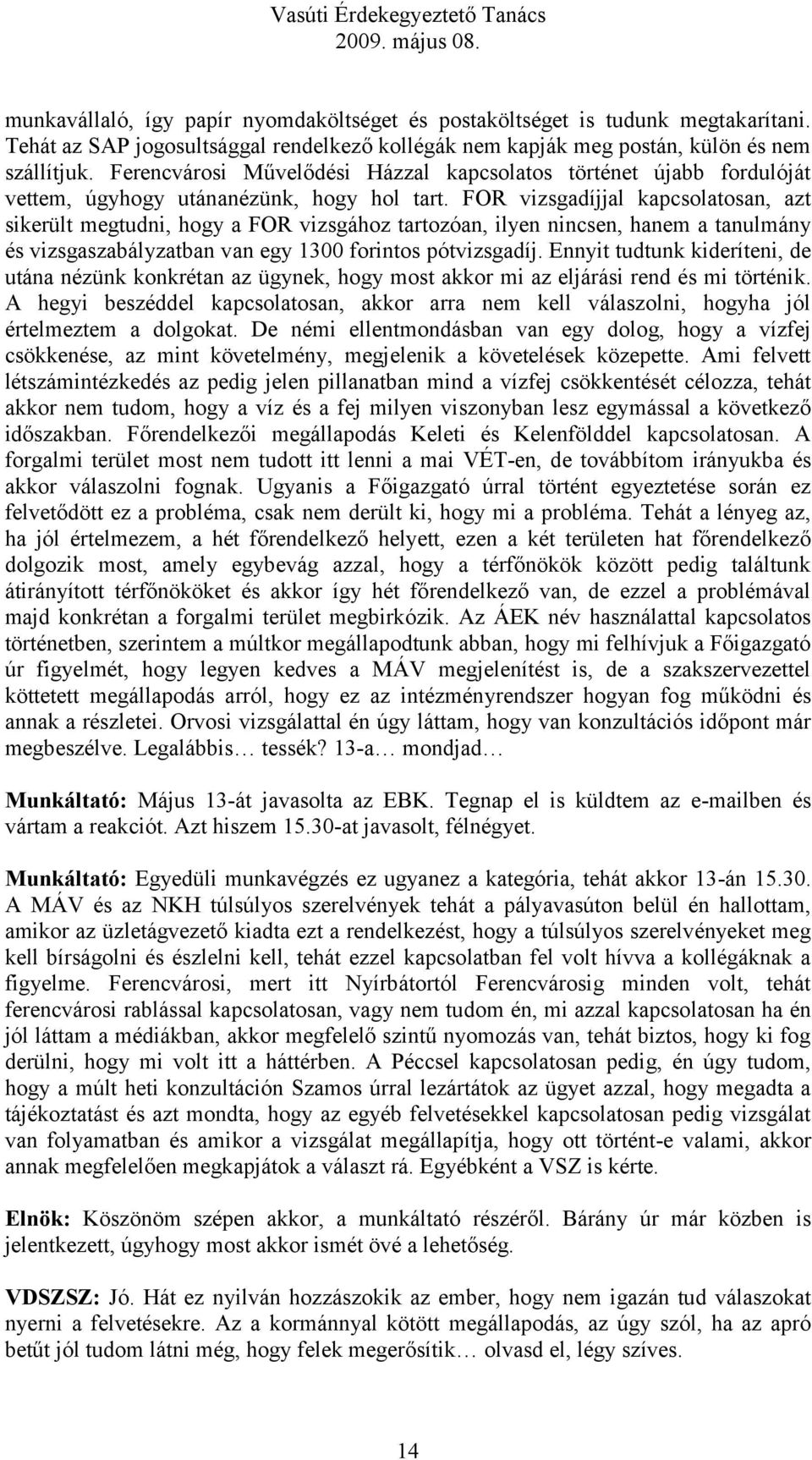 Vasúti Érdekegyeztető Tanács
2009. május 08.

munkavállaló, így papír nyomdaköltséget és postaköltséget is tudunk megtakarítani. Tehát az SAP jogosultsággal rendelkező kollégák nem kapják meg postán, külön és nem szállítjuk. Ferencvárosi Művelődési Házzal kapcsolatos történet újabb fordulóját vettem, úgyhogy utánanézünk, hogy hol tart. FOR vizsgadíjjal kapcsolatosan, azt sikerült megtudni, hogy a FOR vizsgához tartozóan, ilyen nincsen, hanem a tanulmány és vizsgaszabályzatban van egy 1300 forintos pótvizsgadíj. Ennyit tudtunk kideríteni, de utána nézünk konkrétan az ügynek, hogy most akkor mi az eljárási rend és mi történik. A hegyi beszéddel kapcsolatosan, akkor arra nem kell válaszolni, hogyha jól értelmeztem a dolgokat. De némi ellentmondásban van egy dolog, hogy a vízfej csökkenése, az mint követelmény, megjelenik a követelések közepette. Ami felvett létszámintézkedés az pedig jelen pillanatban mind a vízfej csökkentését célozza, tehát akkor nem tudom, hogy a víz és a fej milyen viszonyban lesz egymással a következő időszakban. Főrendelkezői megállapodás Keleti és Kelenfölddel kapcsolatosan. A forgalmi terület most nem tudott itt lenni a mai VÉT-en, de továbbítom irányukba és akkor válaszolni fognak. Ugyanis a Főigazgató úrral történt egyeztetése során ez felvetődött ez a probléma, csak nem derült ki, hogy mi a probléma. Tehát a lényeg az, ha jól értelmezem, a hét főrendelkező helyett, ezen a két területen hat főrendelkező dolgozik most, amely egybevág azzal, hogy a térfőnökök között pedig találtunk átirányított térfőnököket és akkor így hét főrendelkező van, de ezzel a problémával majd konkrétan a forgalmi terület megbirkózik. Az ÁEK név használattal kapcsolatos történetben, szerintem a múltkor megállapodtunk abban, hogy mi felhívjuk a Főigazgató úr figyelmét, hogy legyen kedves a MÁV megjelenítést is, de a szakszervezettel köttetett megállapodás arról, hogy ez az intézményrendszer hogyan fog működni és annak a részletei. Orvosi vizsgálattal én úgy láttam, hogy van konzultációs időpont már megbeszélve. Legalábbis… tessék? 13-a… mondjad…

Munkáltató: Május 13-át javasolta az EBK. Tegnap el is küldtem az e-mailben és vártam a reakciót. Azt hiszem 15.30-at javasolt, félnégyet.

Munkáltató: Egyedüli munkavégzés ez ugyanez a kategória, tehát akkor 13-án 15.30. A MÁV és az NKH túlsúlyos szerelvények tehát a pályavasúton belül én hallottam, amikor az üzletágvezető kiadta ezt a rendelkezést, hogy a túlsúlyos szerelvényeket meg kell bírságolni és észlelni kell, tehát ezzel kapcsolatban fel volt hívva a kollégáknak a figyelme. Ferencvárosi, mert itt Nyírbátortól Ferencvárosig minden volt, tehát ferencvárosi rablással kapcsolatosan, vagy nem tudom én, mi azzal kapcsolatosan ha én jól láttam a médiákban, akkor megfelelő szintű nyomozás van, tehát biztos, hogy ki fog derülni, hogy mi volt itt a háttérben. A Péccsel kapcsolatosan pedig, én úgy tudom, hogy a múlt heti konzultáción Szamos úrral lezártátok az ügyet azzal, hogy megadta a tájékoztatást és azt mondta, hogy az egyéb felvetésekkel kapcsolatosan pedig vizsgálat van folyamatban és amikor a vizsgálat megállapítja, hogy ott történt-e valami, akkor annak megfelelően megkapjátok a választ rá. Egyébként a VSZ is kérte.

Elnök: Köszönöm szépen akkor, a munkáltató részéről. Bárány úr már közben is jelentkezett, úgyhogy most akkor ismét övé a lehetőség.

VDSZSZ: Jó. Hát ez nyilván hozzászokik az ember, hogy nem igazán tud válaszokat nyerni a felvetésekre. Az a kormánnyal kötött megállapodás, az úgy szól, ha az apró betűt jól tudom látni még, hogy felek megerősítik… olvasd el, légy szíves.

14